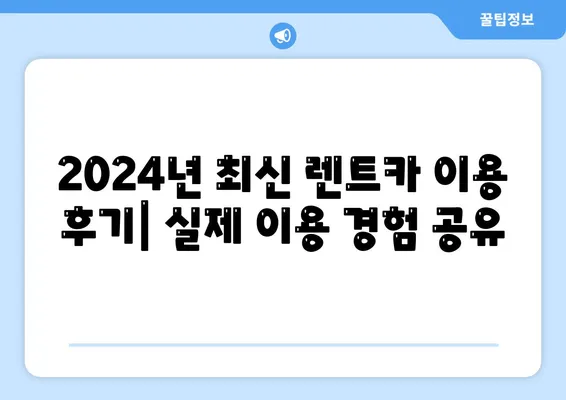 꿀팁정보

2024년 최신 렌트카 이용 후기| 실제 이용 경험 공유